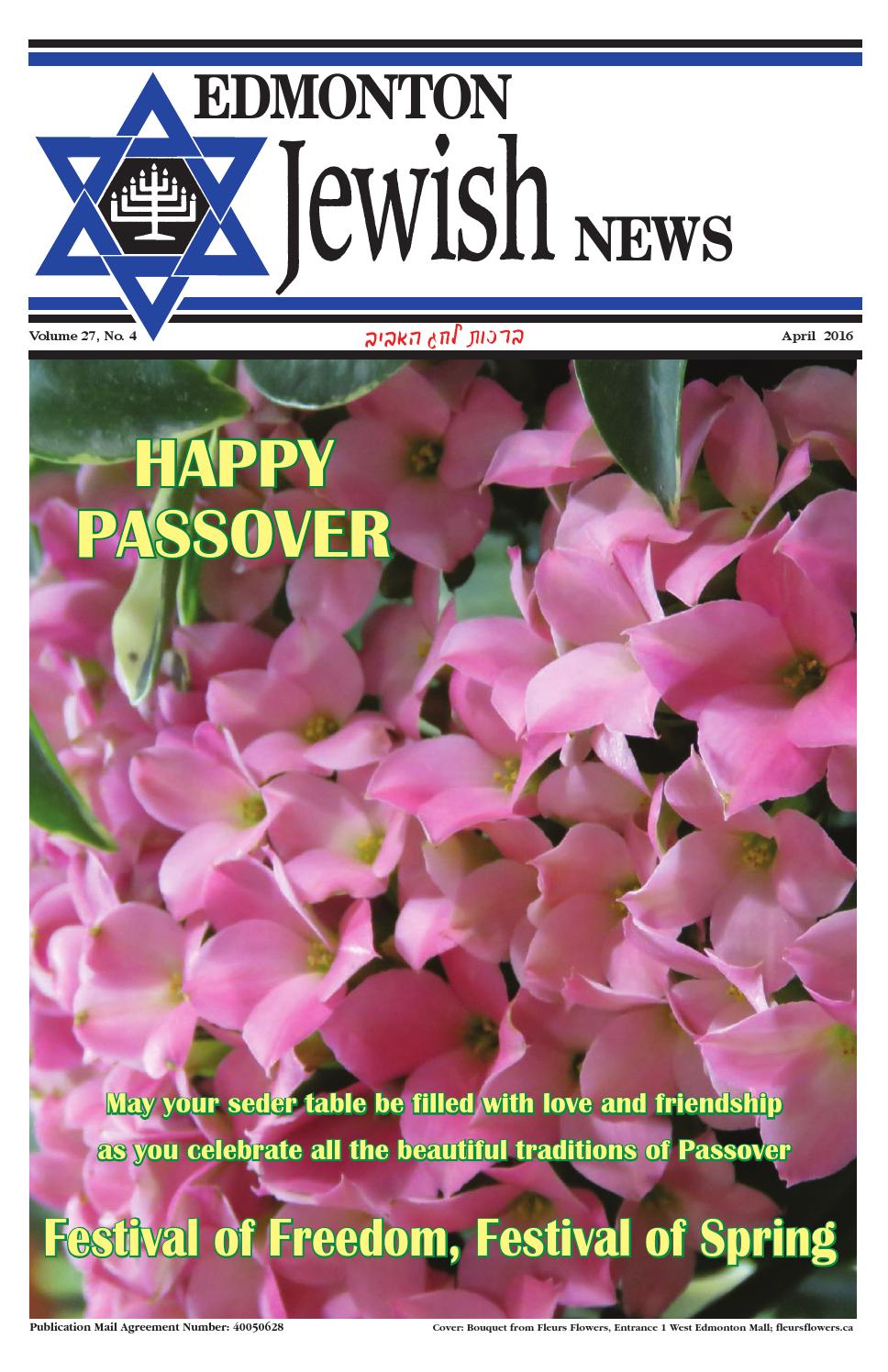 EDMONTON
Jewish NEWS

Volume 27, No. 4
ברכות לחג האביב
April 2016

HAPPY
PASSOVER

May your seder table be filled with love and friendship
as you celebrate all the beautiful traditions of Passover

Festival of Freedom, Festival of Spring

Publication Mail Agreement Number: 40050628
Cover: Bouquet from Fleurs Flowers, Entrance 1 West Edmonton Mall; fleursflowers.ca